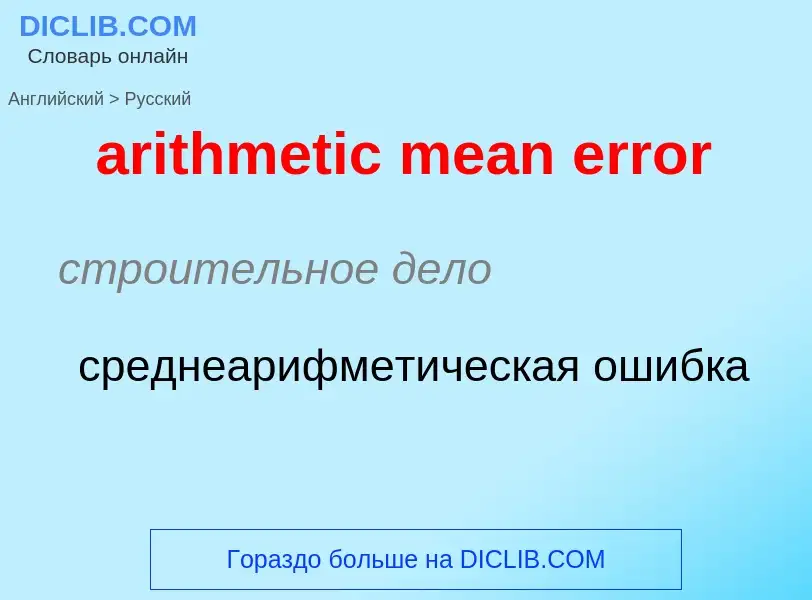 DICLIB.COM
Словарь онлайн

Английский > Русский

arithmetic mean error

строительное дело

среднеарифметическая ошибка

Гораздо больше на DICLIB.COM